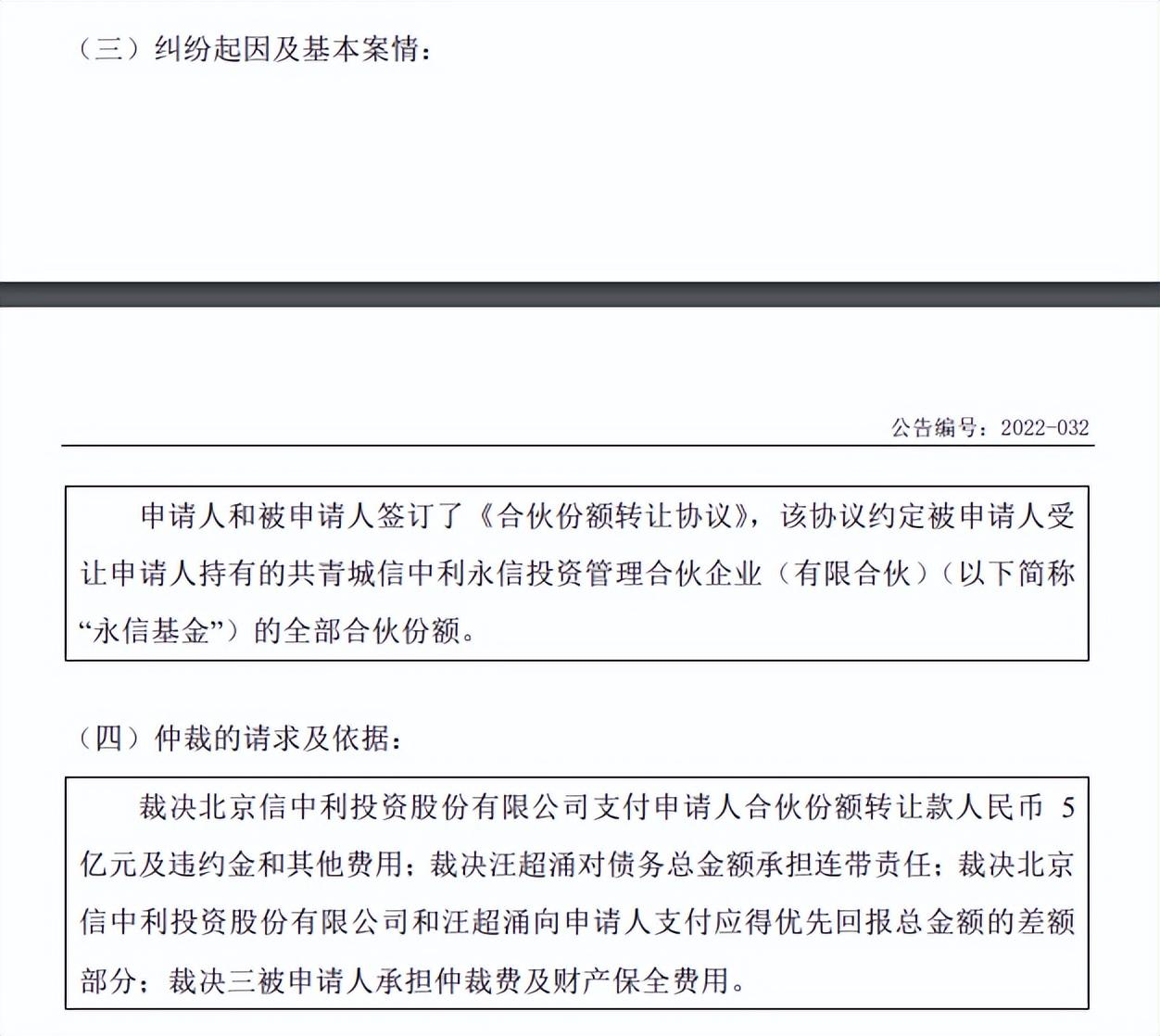 （三）纠纷起因及基本案情：

公告编号：2022-032

申请人和被申请人签订了《合伙份额转让协议》，该协议约定被申请人受让申请人持有的共青城信中利永信投资管理合伙企业（有限合伙）（以下简称“永信基金”）的全部合伙份额。

（四）仲裁的请求及依据：

裁决北京信中利投资股份有限公司支付申请人合伙份额转让款人民币 5 亿元及违约金和其他费用；裁决汪超涌对债务总金额承担连带责任；裁决北京信中利投资股份有限公司和汪超涌向申请人支付应得优先回报总金额的差额部分；裁决三被申请人承担仲裁费及财产保全费用。